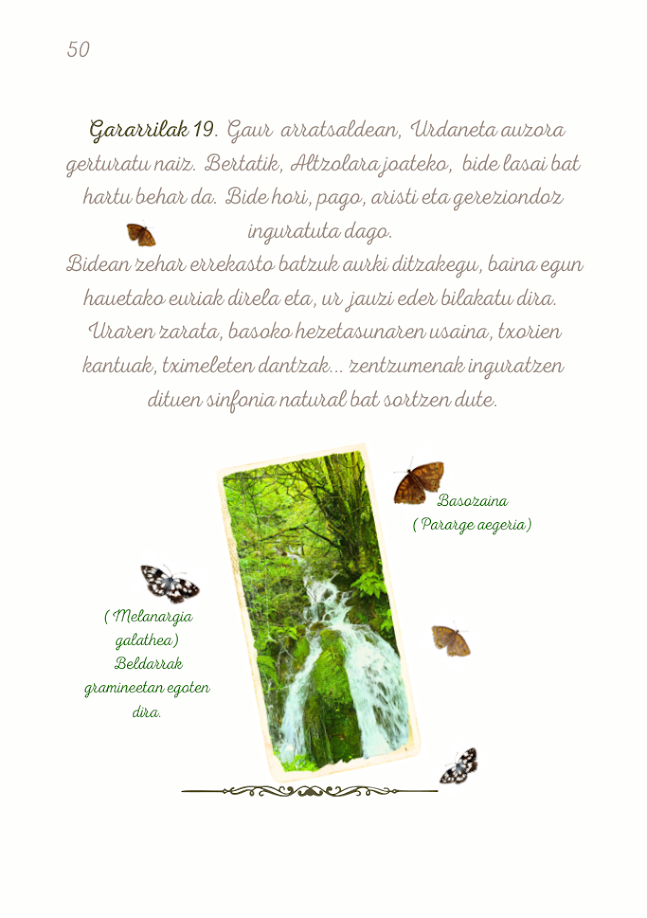 50

Gararrilak 19. Gaur arratsaldean, Urdaneta auzora gerturatu naiz. Bertatik, Altzolara joateko, bide lasai bat hartu behar da. Bide hori, pago, aristi eta gereziondoz inguratuta dago.
Bidean zehar errekasto batzuk aurki ditzakegu, baina egun hauetako euriak direla eta, ur jauzi eder bilakatu dira. Uraren zarata, basoko hezetasunaren usaina, txorien kantuak, tximeleten dantzak... zentzumenak inguratzen dituen sinfonia natural bat sortzen dute.

Basozaina
( Pararge aegeria)

( Melanargia galathea)
Beldarrak gramineetan egoten dira.